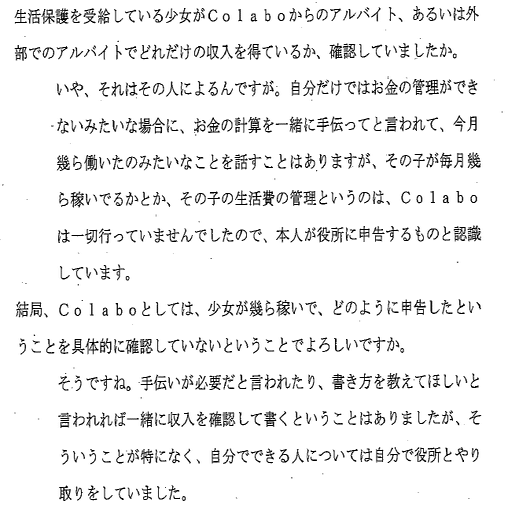 生活保護を受給している少女がＣｏｌａｂｏからのアルバイト、あるいは外部でのアルバイトでどれだけの収入を得ているか、確認していましたか。

いや、それはその人によるんですが。自分だけではお金の管理ができないみたいな場合に、お金の計算を一緒に手伝ってと言われて、今月幾ら働いたのみたいなことを話すことはありますが、その子が毎月幾ら稼いでるかとか、その子の生活費の管理というのは、Ｃｏｌａｂｏは一切行っていませんでしたので、本人が役所に申告するものと認識しています。

結局、Ｃｏｌａｂｏとしては、少女が幾ら稼いで、どのように申告したということを具体的に確認していないということでよろしいですか。

そうですね。手伝いが必要だと言われたり、書き方を教えてほしいと言われれば一緒に収入を確認して書くということはありましたが、そういうことが特になく、自分でできる人については自分で役所とやり取りをしていました。